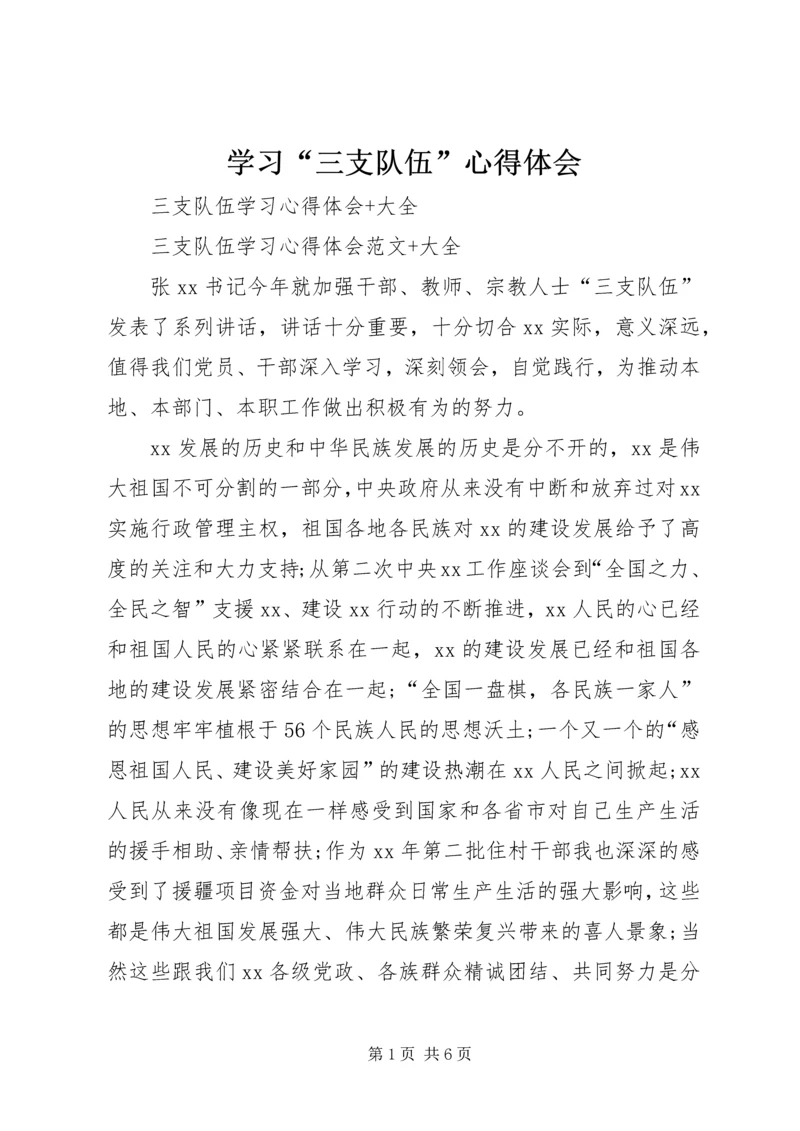 学习“三支队伍”心得体会

三支队伍学习心得体会+大全

三支队伍学习心得体会范文+大全

张 xx 书记今年就加强干部、教师、宗教人士“三支队伍”发表了系列讲话，讲话十分重要，十分切合 xx 实际，意义深远，值得我们党员、干部深入学习，深刻领会，自觉践行，为推动本地、本部门、本职工作做出积极有为的努力。

xx 发展的历史和中华民族发展的历史是分不开的，xx 是伟大祖国不可分割的一部分，中央政府从来没有中断和放弃过对 xx 实施行政管理主权，祖国各地各民族对 xx 的建设发展给予了高度的关注和大力支持;从第二次中央 xx 工作座谈会到“全国之力、全民之智”支援 xx、建设 xx 行动的不断推进，xx 人民的心已经和祖国人民的心紧紧联系在一起，xx 的建设发展已经和祖国各地的建设发展紧密结合在一起；“全国一盘棋，各民族一家人”的思想牢牢植根于 56 个民族人民的思想沃土;一个又一个的“感恩祖国人民、建设美好家园”的建设热潮在 xx 人民之间掀起;xx 人民从来没有像现在一样感受到国家和各省市对自己生产生活的援手相助、亲情帮扶;作为 xx 年第二批住村干部我也深深的感受到了援疆项目资金对当地群众日常生产生活的强大影响，这些都是伟大祖国发展强大、伟大民族繁荣复兴带来的喜人景象；当然这些跟我们 xx 各级党政、各族群众精诚团结、共同努力是分

第 1 页 共 6 页